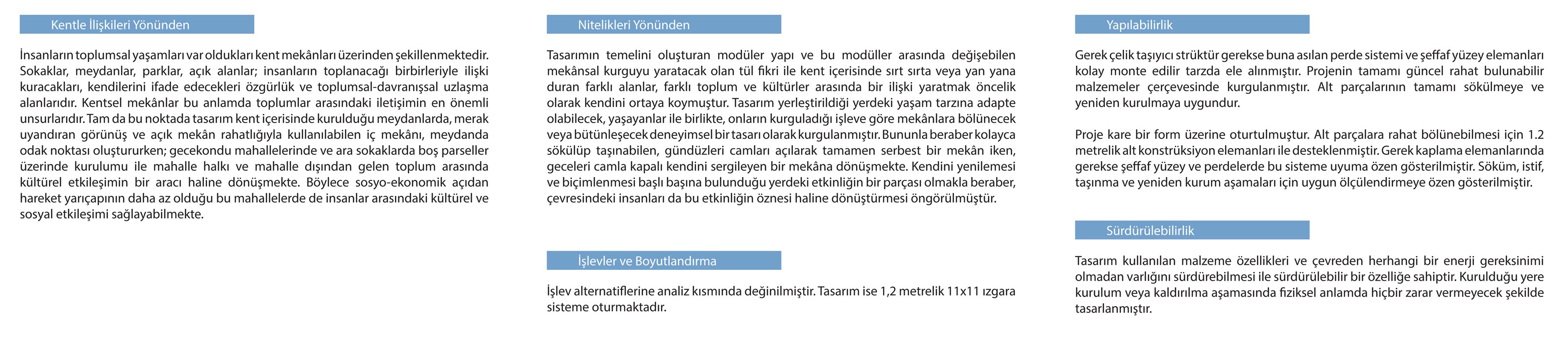 Kentle İlişkileri Yönünden

İnsanların toplumsal yaşamları var oldukları kent mekânları üzerinden şekillenmektedir. Sokaklar, meydanlar, parklar, açık alanlar; insanların toplanacağı birbirleriyle ilişki kuracakları, kendilerini ifade edecekleri özgürlük ve toplumsal-davranışsal uzlaşma alanlarıdır. Kentsel mekânlar bu anlamda toplumlar arasındaki iletişimin en önemli unsurlarıdır. Tam da bu noktada tasarım kent içerisinde kurulduğu meydanlarda, merak uyandıran görünüş ve açık mekân rahatlığıyla kullanılabilen iç mekânı, meydanda odak noktası oluştururken; gecekondu mahallelerinde ve ara sokaklarda boş parseller üzerinde kurulumu ile mahalle halkı ve mahalle dışından gelen toplum arasında kültürel etkileşimin bir aracı haline dönüşmekte. Böylece sosyo-ekonomik açıdan hareket yarıçapının daha az olduğu bu mahallelerde de insanlar arasındaki kültürel ve sosyal etkileşimi sağlayabilmekte.

Nitelikleri Yönünden

Tasarımın temelini oluşturan modüler yapı ve bu modüller arasında değişebilen mekânsal kurguyu yaratacak olan tül fikri ile kent içerisinde sırt sırta veya yan yana duran farklı alanlar, farklı toplum ve kültürler arasında bir ilişki yaratmak öncelik olarak kendini ortaya koymuştur. Tasarım yerleştirildiği yerdeki yaşam tarzına adapte olabilecek, yaşayanlar ile birlikte, onların kurguladığı işleve göre mekânlara bölünecek veya bütünleşecek deneyimsel bir tasarı olarak kurgulanmıştır. Bununla beraber kolayca sökülüp taşınabilen, gündüzleri camları açılarak tamamen serbest bir mekân iken, geceleri camla kapalı kendini sergileyen bir mekâna dönüşmekte. Kendini yenilemesi ve biçimlenmesi başlı başına bulunduğu yerdeki etkinliğin bir parçası olmakla beraber, çevresindeki insanları da bu etkinliğin öznesi haline dönüştürmesi öngörülmüştür.

İşlevler ve Boyutlandırma

İşlev alternatiflerine analiz kısmında değinilmiştir. Tasarım ise 1,2 metrelik 11x11 ızgara sisteme oturmaktadır.

Yapılabilirlik

Gerek çelik taşıyıcı strüktür gerekse buna asılan perde sistemi ve şeffaf yüzey elemanları kolay monte edilir tarzda ele alınmıştır. Projenin tamamı güncel rahat bulunabilir malzemeler çerçevesinde kurgulanmıştır. Alt parçalarının tamamı sökülmeye ve yeniden kurulmaya uygundur.

Proje kare bir form üzerine oturtulmuştur. Alt parçalara rahat bölünebilmesi için 1.2 metrelik alt konstrüksiyon elemanları ile desteklenmiştir. Gerek kaplama elemanlarında gerekse şeffaf yüzey ve perdelerde bu sisteme uyuma özen gösterilmiştir. Söküm, istif, taşınma ve yeniden kurum aşamaları için uygun ölçülendirmeye özen gösterilmiştir.

Sürdürülebilirlik

Tasarım kullanılan malzeme özellikleri ve çevreden herhangi bir enerji gereksinimi olmadan varlığını sürdürebilmesi ile sürdürülebilir bir özelliğe sahiptir. Kurulduğu yere kurulum veya kaldırılma aşamasında fiziksel anlamda hiçbir zarar vermeyecek şekilde tasarlanmıştır.